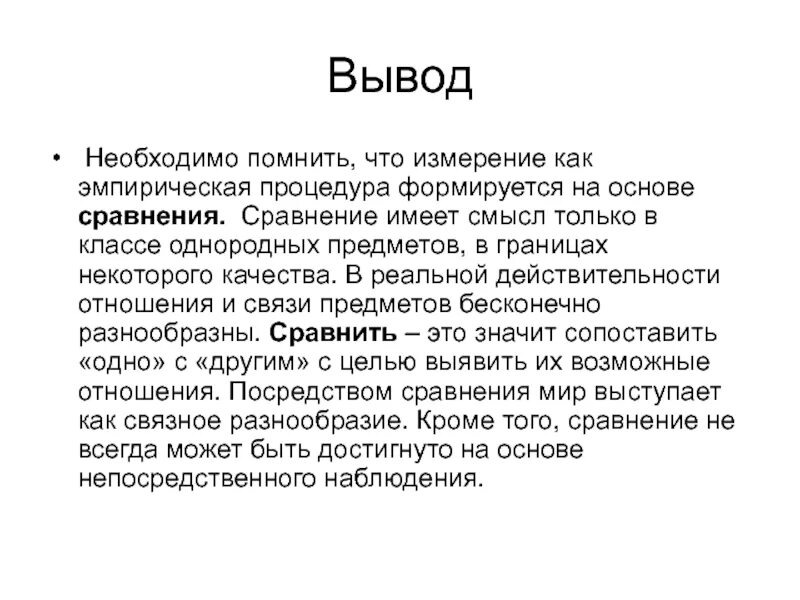 Вывод

• Необходимо помнить, что измерение как эмпирическая процедура формируется на основе сравнения. Сравнение имеет смысл только в классе однородных предметов, в границах некоторого качества. В реальной действительности отношения и связи предметов бесконечно разнообразны. Сравнить – это значит сопоставить «одно» с «другим» с целью выявить их возможные отношения. Посредством сравнения мир выступает как связное разнообразие. Кроме того, сравнение не всегда может быть достигнуто на основе непосредственного наблюдения.